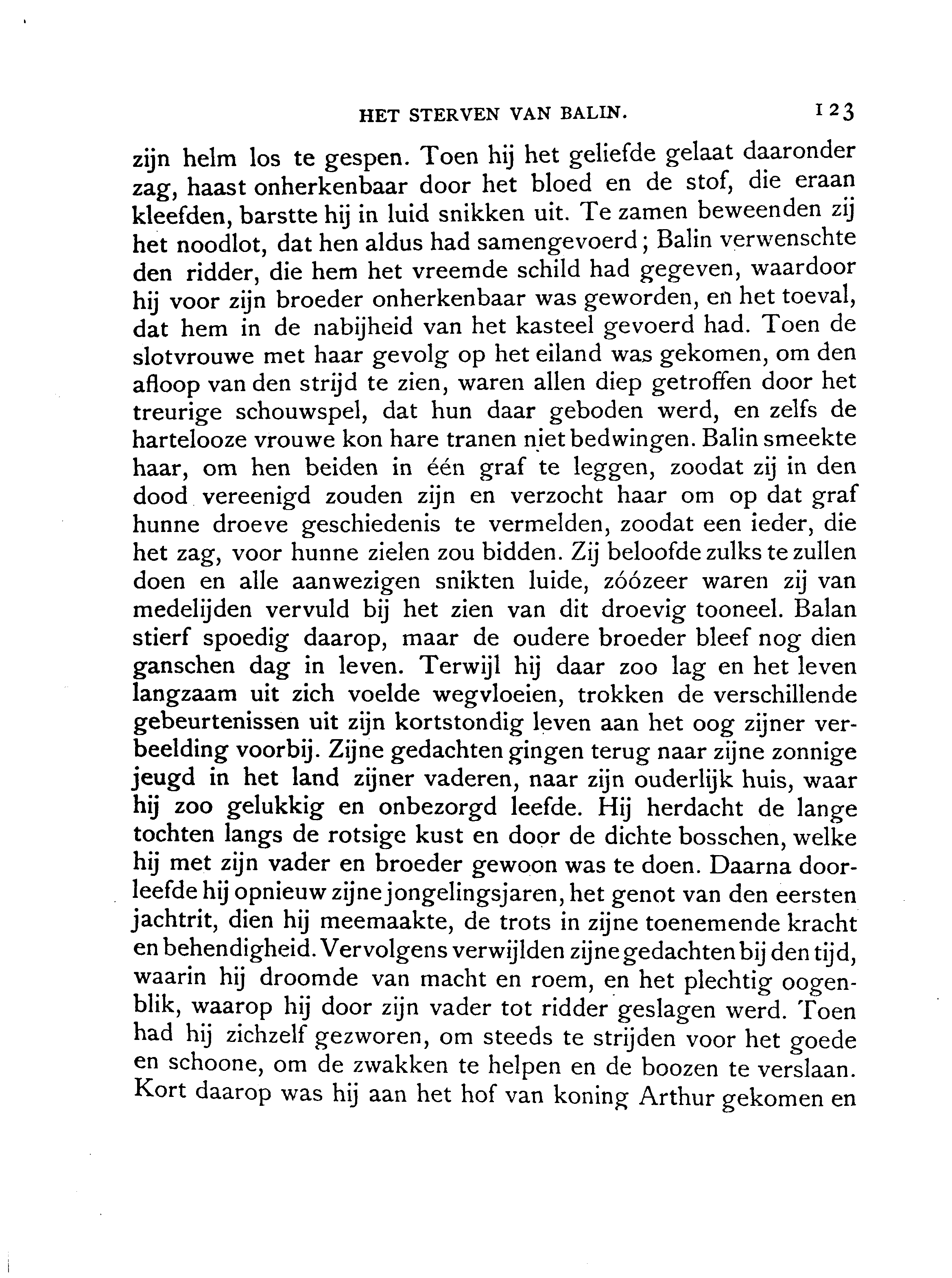 HET STERVEN VAN BALIN. 123

zijn helm los te gespen. Toen hij het geliefde gelaat daaronder zag, haast onherkenbaar door het bloed en de stof, die eraan kleefden, barstte hij in luid snikken uit. Te zamen beweenden zij het noodlot, dat hen aldus had samengevoerd; Balin verwenschte den ridder, die hem het vreemde schild had gegeven, waardoor hij voor zijn broeder onherkenbaar was geworden, en het toeval, dat hem in de nabijheid van het kasteel gevoerd had. Toen de slotvrouwe met haar gevolg op het eiland was gekomen, om den afloop van den strijd te zien, waren allen diep getroffen door het treurige schouwspel, dat hun daar geboden werd, en zelfs de hartelooze vrouwe kon hare tranen niet bedwingen. Balin smeekte haar, om hen beiden in één graf te leggen, zoodat zij in den dood vereenigd zouden zijn en verzocht haar om op dat graf hunne droeve geschiedenis te vermelden, zoodat een ieder, die het zag, voor hunne zielen zou bidden. Zij beloofde zulks te zullen doen en alle aanwezigen snikten luide, zóózeer waren zij van medelijden vervuld bij het zien van dit droevig tooneel. Balan stierf spoedig daarop, maar de oudere broeder bleef nog dien ganschen dag in leven. Terwijl hij daar zoo lag en het leven langzaam uit zich voelde wegvloeien, trokken de verschillende gebeurtenissen uit zijn kortstondig leven aan het oog zijner verbeelding voorbij. Zijne gedachten gingen terug naar zijne zonnige jeugd in het land zijner vaderen, naar zijn ouderlijk huis, waar hij zoo gelukkig en onbezorgd leefde. Hij herdacht de lange tochten langs de rotsige kust en door de dichte bosschen, welke hij met zijn vader en broeder gewoon was te doen. Daarna doorleefde hij opnieuw zijne jongelingsjaren, het genot van den eersten jachtrit, dien hij meemaakte, de trots in zijne toenemende kracht en behendigheid. Vervolgens verwijlden zijne gedachten bij den tijd, waarin hij droomde van macht en roem, en het plechtig oogenblik, waarop hij door zijn vader tot ridder geslagen werd. Toen had hij zichzelf gezworen, om steeds te strijden voor het goede en schoone, om de zwakken te helpen en de boozen te verslaan. Kort daarop was hij aan het hof van koning Arthur gekomen en